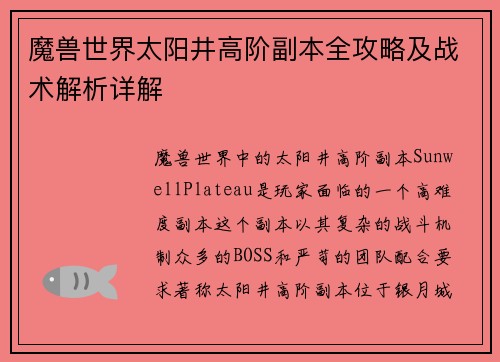 魔兽世界太阳井高阶副本全攻略及战术解析详解

魔兽世界中的太阳井高阶副本SunwellPlateau是玩家面临的一个高难度副本这个副本以其复杂的战斗机制众多的BOSS和严苛的团队配合要求著称太阳井高阶副本位于银月城